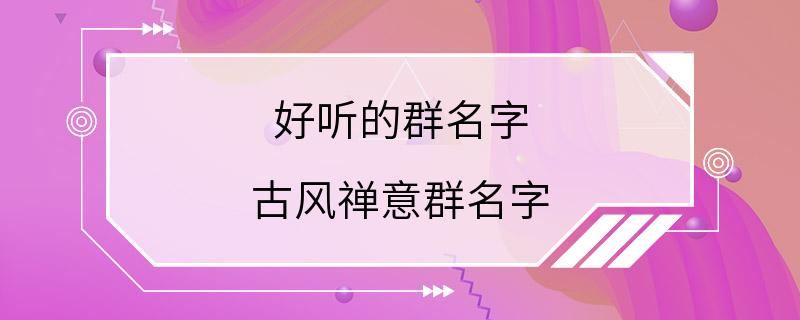 好听的群名字

古风禅意群名字